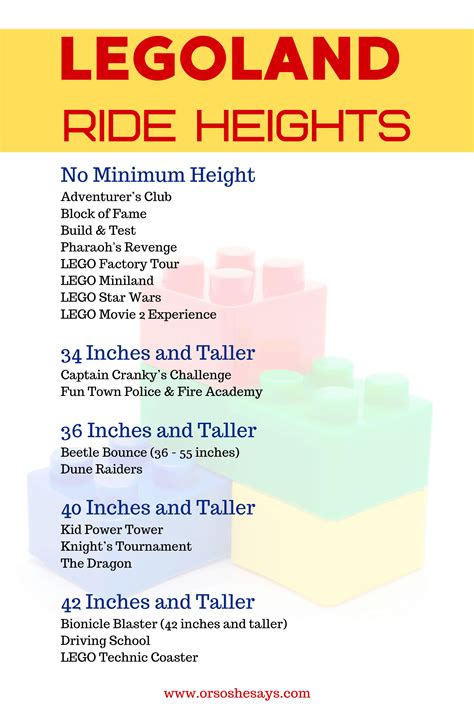 LEGOLAND
RIDE HEIGHTS

No Minimum Height
Adventurer's Club
Block of Fame
Build & Test
Pharaoh's Revenge
LEGO Factory Tour
LEGO Miniland
LEGO Star Wars
LEGO Movie 2 Experience

34 Inches and Taller
Captain Cranky's Challenge
Fun Town Police & Fire Academy

36 Inches and Taller
Beetle Bounce (36 - 55 inches)
Dune Raiders

40 Inches and Taller
Kid Power Tower
Knight's Tournament
The Dragon

42 Inches and Taller
Bionicle Blaster (42 inches and taller)
Driving School
LEGO Technic Coaster

www.orsoshesays.com